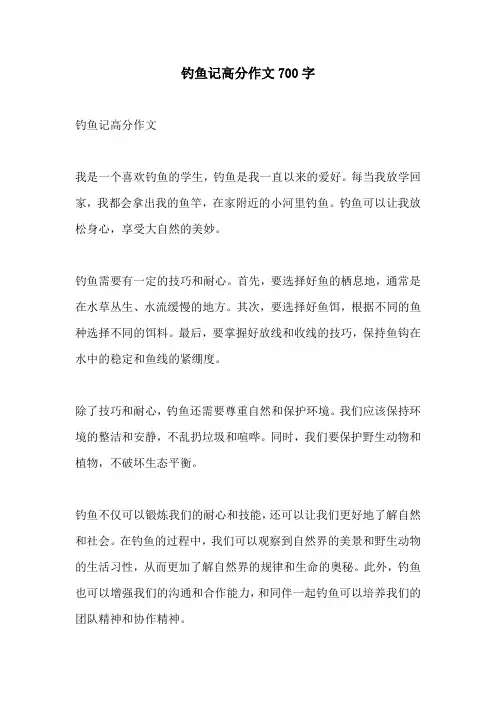 钓鱼记高分作文 700 字

钓鱼记高分作文

我是一个喜欢钓鱼的学生，钓鱼是我一直以来的爱好。每当我放学回家，我都会拿出我的鱼竿，在家附近的小河里钓鱼。钓鱼可以让我放松身心，享受大自然的美妙。

钓鱼需要有一定的技巧和耐心。首先，要选择好鱼的栖息地，通常是在水草丛生、水流缓慢的地方。其次，要选择好鱼饵，根据不同的鱼种选择不同的饵料。最后，要掌握好放线和收线的技巧，保持鱼钩在水中的稳定和鱼线的紧绷度。

除了技巧和耐心，钓鱼还需要尊重自然和保护环境。我们应该保持环境的整洁和安静，不乱扔垃圾和喧哗。同时，我们要保护野生动物和植物，不破坏生态平衡。

钓鱼不仅可以锻炼我们的耐心和技能，还可以让我们更好地了解自然和社会。在钓鱼的过程中，我们可以观察到自然界的美景和野生动物的生活习性，从而更加了解自然界的规律和生命的奥秘。此外，钓鱼也可以增强我们的沟通和合作能力，和同伴一起钓鱼可以培养我们的团队精神和协作精神。